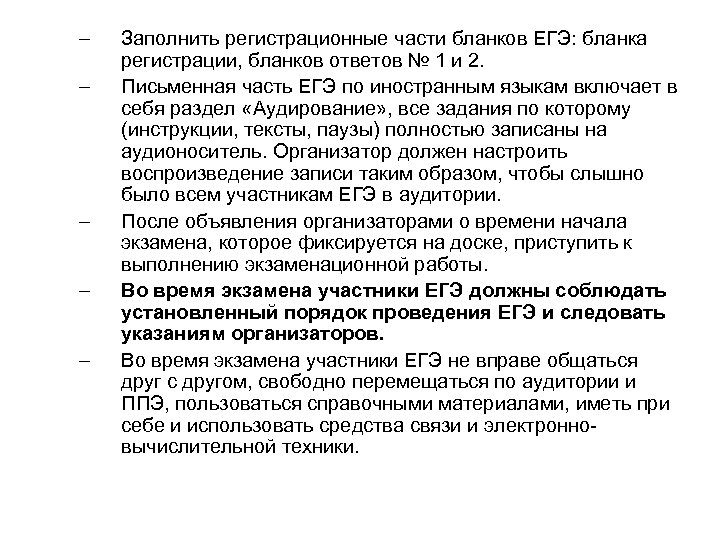 – Заполнить регистрационные части бланков ЕГЭ: бланка регистрации, бланков ответов № 1 и 2.

– Письменная часть ЕГЭ по иностранным языкам включает в себя раздел «Аудирование», все задания по которому (инструкции, тексты, паузы) полностью записаны на аудионоситель. Организатор должен настроить воспроизведение записи таким образом, чтобы слышно было всем участникам ЕГЭ в аудитории.

– После объявления организаторами о времени начала экзамена, которое фиксируется на доске, приступить к выполнению экзаменационной работы.

– Во время экзамена участники ЕГЭ должны соблюдать установленный порядок проведения ЕГЭ и следовать указаниям организаторов.

– Во время экзамена участники ЕГЭ не вправе общаться друг с другом, свободно перемещаться по аудитории и ППЭ, пользоваться справочными материалами, иметь при себе и использовать средства связи и электронно-вычислительной техники.